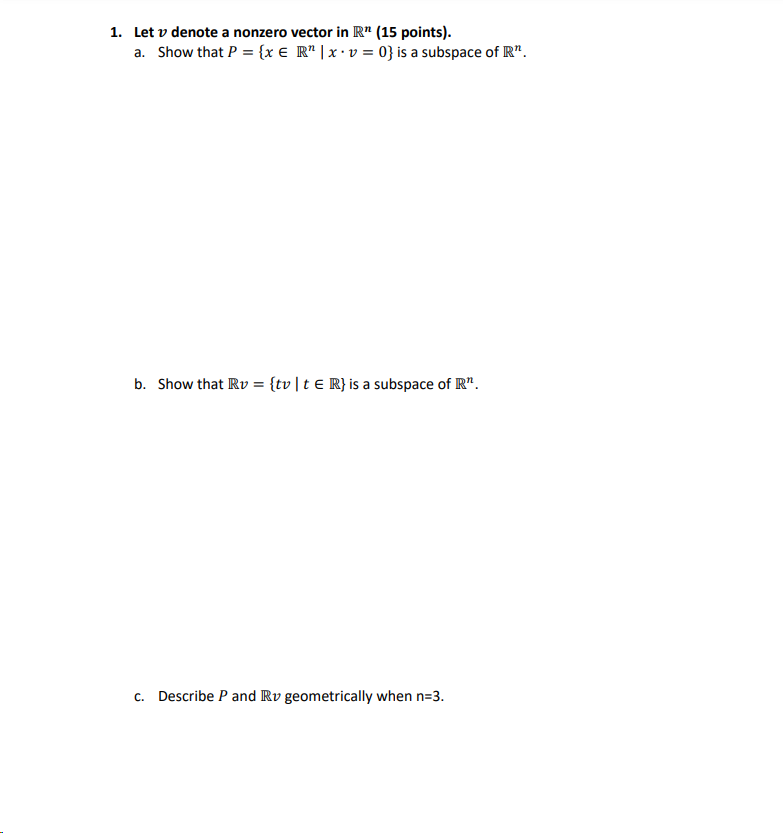 1. Let $v$ denote a nonzero vector in $\mathbb{R}^n$ (15 points).

a. Show that $P = \{x \in \mathbb{R}^n \mid x \cdot v = 0\}$ is a subspace of $\mathbb{R}^n$.

b. Show that $\mathbb{R}v = \{tv \mid t \in \mathbb{R}\}$ is a subspace of $\mathbb{R}^n$.

c. Describe $P$ and $\mathbb{R}v$ geometrically when n=3.